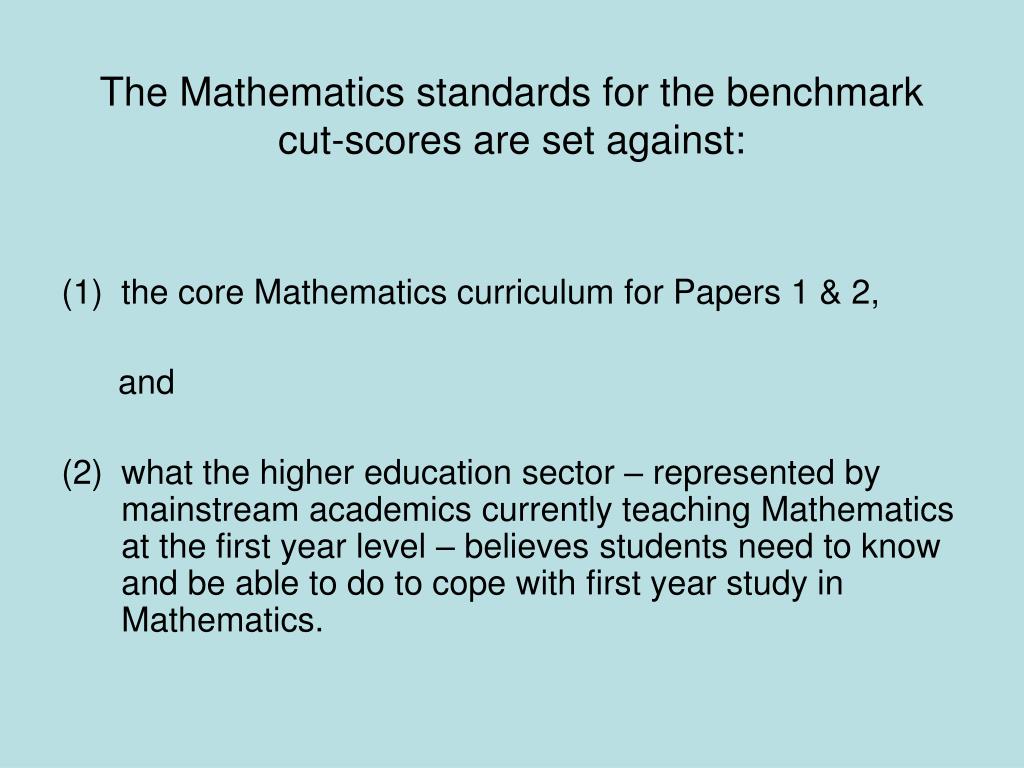 The Mathematics standards for the benchmark cut-scores are set against:

(1) the core Mathematics curriculum for Papers 1 & 2,

and

(2) what the higher education sector – represented by mainstream academics currently teaching Mathematics at the first year level – believes students need to know and be able to do to cope with first year study in Mathematics.